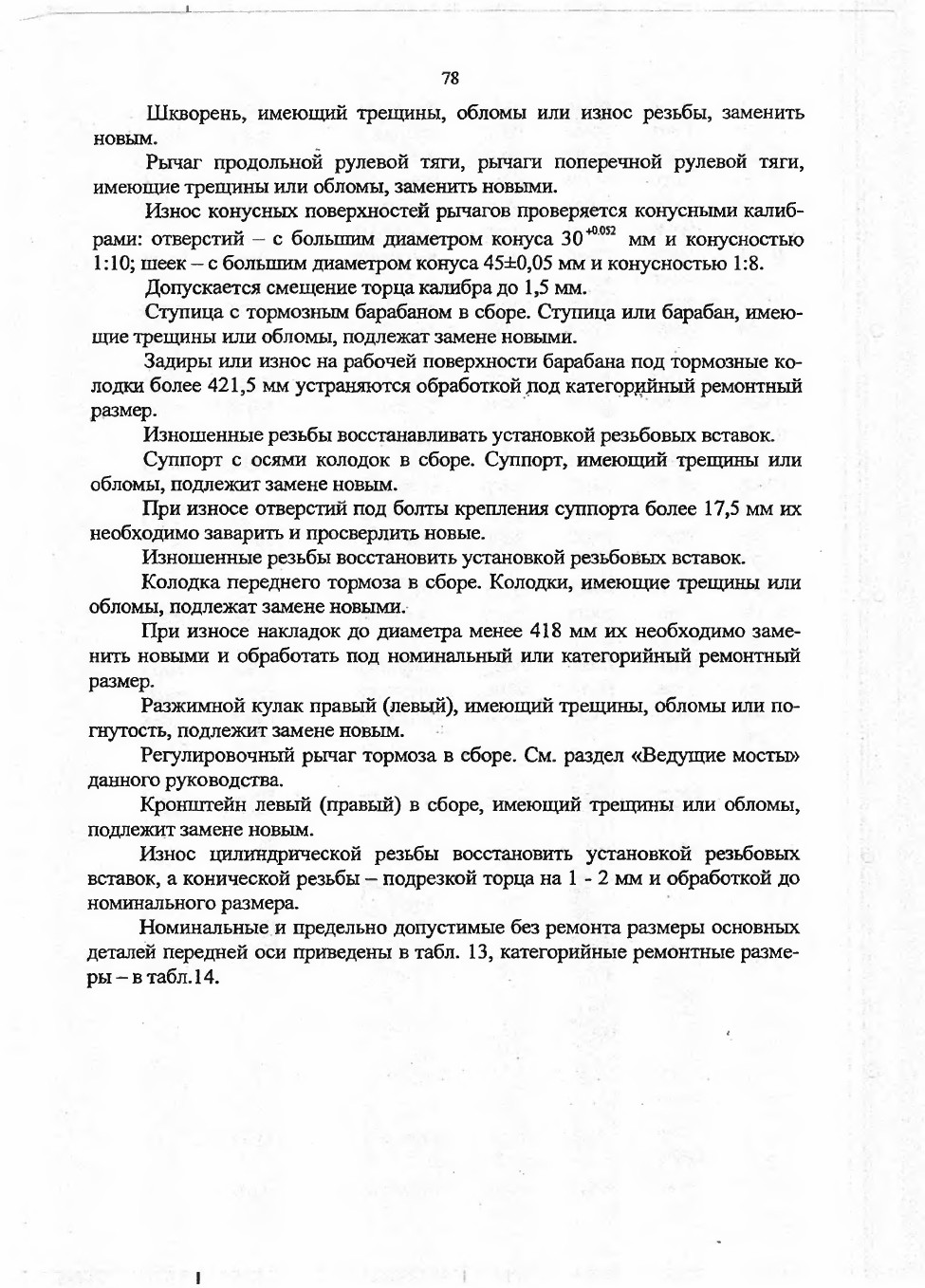 78

Шкворень, имеющий трещины, обломы или износ резьбы, заменить новым.

Рычаг продольной рулевой тяги, рычаги поперечной рулевой тяги, имеющие трещины или обломы, заменить новыми.

Износ конусных поверхностей рычагов проверяется конусными калибрами: отверстий – с большим диаметром конуса $30^{+0.052}$ мм и конусностью 1:10; шеек – с большим диаметром конуса 45±0,05 мм и конусностью 1:8.

Допускается смещение торца калибра до 1,5 мм.

Ступица с тормозным барабаном в сборе. Ступица или барабан, имеющие трещины или обломы, подлежат замене новыми.

Задиры или износ на рабочей поверхности барабана под тормозные колодки более 421,5 мм устраняются обработкой под категорийный ремонтный размер.

Изношенные резьбы восстанавливать установкой резьбовых вставок.

Суппорт с осями колодок в сборе. Суппорт, имеющий трещины или обломы, подлежит замене новым.

При износе отверстий под болты крепления суппорта более 17,5 мм их необходимо заварить и просверлить новые.

Изношенные резьбы восстановить установкой резьбовых вставок.

Колодка переднего тормоза в сборе. Колодки, имеющие трещины или обломы, подлежат замене новыми.

При износе накладок до диаметра менее 418 мм их необходимо заменить новыми и обработать под номинальный или категорийный ремонтный размер.

Разжимной кулак правый (левый), имеющий трещины, обломы или погнутость, подлежит замене новым.

Регулировочный рычаг тормоза в сборе. См. раздел «Ведущие мосты» данного руководства.

Кронштейн левый (правый) в сборе, имеющий трещины или обломы, подлежит замене новым.

Износ цилиндрической резьбы восстановить установкой резьбовых вставок, а конической резьбы – подрезкой торца на 1 - 2 мм и обработкой до номинального размера.

Номинальные и предельно допустимые без ремонта размеры основных деталей передней оси приведены в табл. 13, категорийные ремонтные размеры – в табл.14.